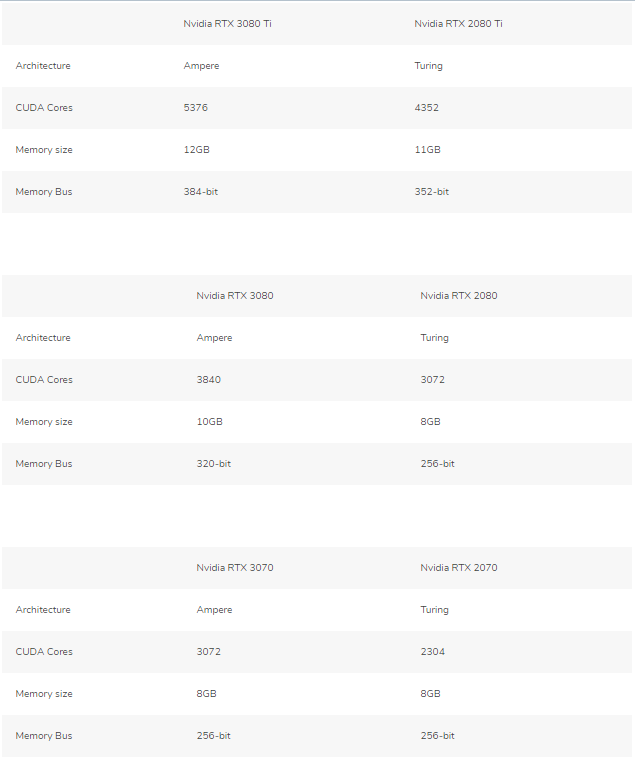 | | Nvidia RTX 3080 Ti | Nvidia RTX 2080 Ti |
|---|---|---|
| Architecture | Ampere | Turing |
| CUDA Cores | 5376 | 4352 |
| Memory size | 12GB | 11GB |
| Memory Bus | 384-bit | 352-bit |

| | Nvidia RTX 3080 | Nvidia RTX 2080 |
|---|---|---|
| Architecture | Ampere | Turing |
| CUDA Cores | 3840 | 3072 |
| Memory size | 10GB | 8GB |
| Memory Bus | 320-bit | 256-bit |

| | Nvidia RTX 3070 | Nvidia RTX 2070 |
|---|---|---|
| Architecture | Ampere | Turing |
| CUDA Cores | 3072 | 2304 |
| Memory size | 8GB | 8GB |
| Memory Bus | 256-bit | 256-bit |